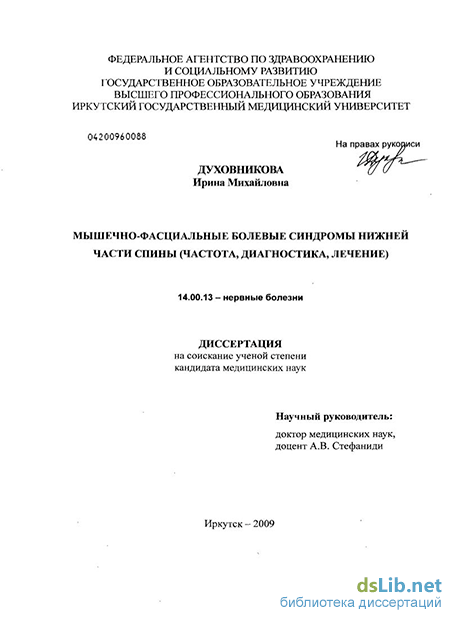 ФЕДЕРАЛЬНОЕ АГЕНТСТВО ПО ЗДРАВООХРАНЕНИЮ И СОЦИАЛЬНОМУ РАЗВИТИЮ
ГОСУДАРСТВЕННОЕ ОБРАЗОВАТЕЛЬНОЕ УЧРЕЖДЕНИЕ ВЫСШЕГО ПРОФЕССИОНАЛЬНОГО ОБРАЗОВАНИЯ
ИРКУТСКИЙ ГОСУДАРСТВЕННЫЙ МЕДИЦИНСКИЙ УНИВЕРСИТЕТ

04200960088

На правах рукописи

ДУХОВНИКОВА
Ирина Михайловна

МЫШЕЧНО-ФАСЦИАЛЬНЫЕ БОЛЕВЫЕ СИНДРОМЫ НИЖНЕЙ ЧАСТИ СПИНЫ (ЧАСТОТА, ДИАГНОСТИКА, ЛЕЧЕНИЕ)

14.00.13 – нервные болезни

ДИССЕРТАЦИЯ
на соискание ученой степени кандидата медицинских наук

Научный руководитель:
доктор медицинских наук, доцент А.В. Стефаниди

Иркутск – 2009

dsLib.net
библиотека диссертаций